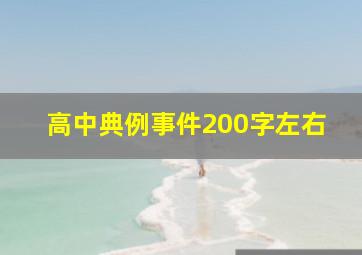 高中典例事件200字左右